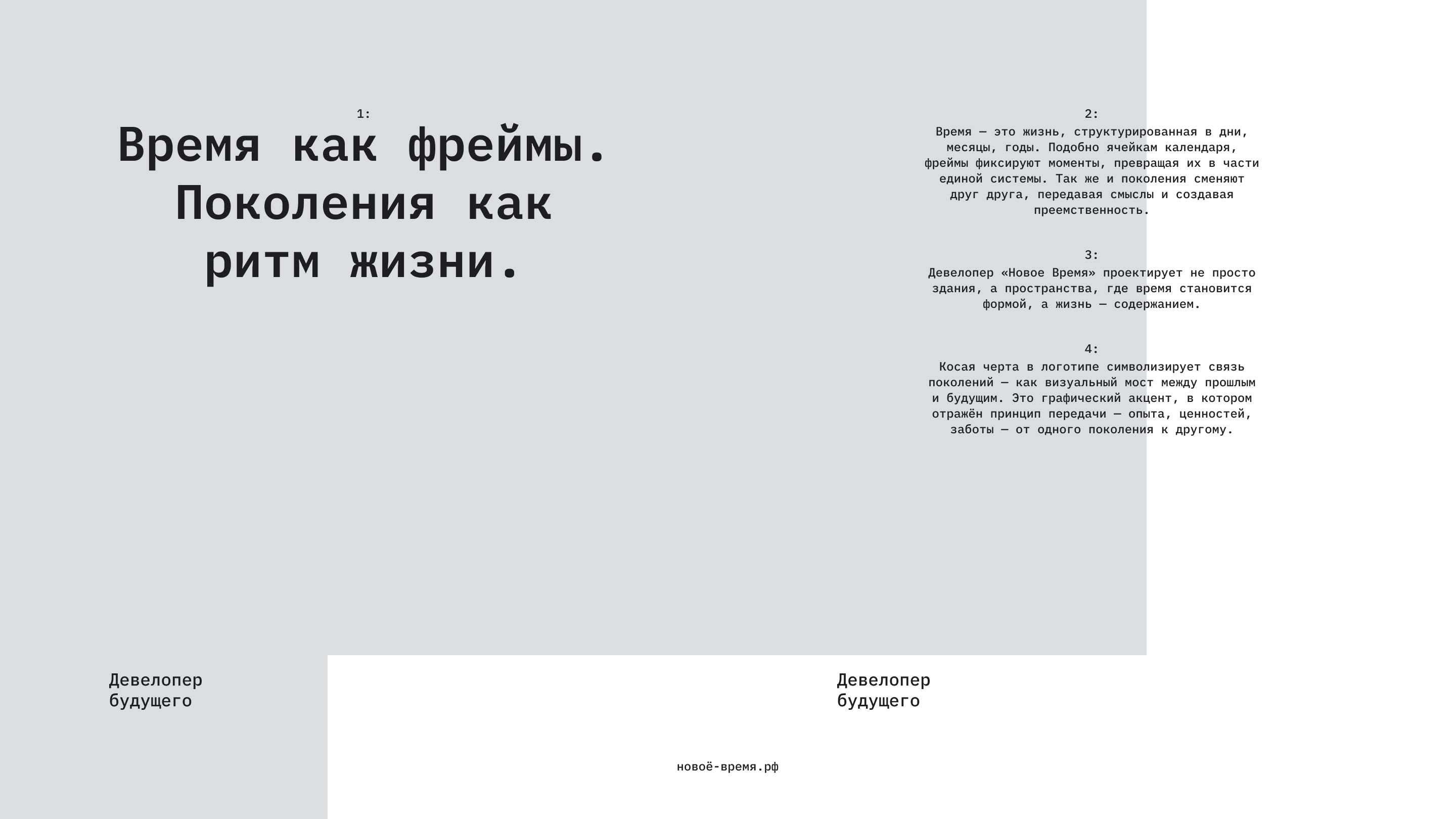 1:

Время как фреймы. Поколения как ритм жизни.

2:

Время — это жизнь, структурированная в дни, месяцы, годы. Подобно ячейкам календаря, фреймы фиксируют моменты, превращая их в части единой системы. Так же и поколения сменяют друг друга, передавая смыслы и создавая преемственность.

3:

Девелопер «Новое Время» проектирует не просто здания, а пространства, где время становится формой, а жизнь — содержанием.

4:

Косая черта в логотипе символизирует связь поколений — как визуальный мост между прошлым и будущим. Это графический акцент, в котором отражён принцип передачи — опыта, ценностей, заботы — от одного поколения к другому.

Девелопер будущего

Девелопер будущего

новоё-время.рф